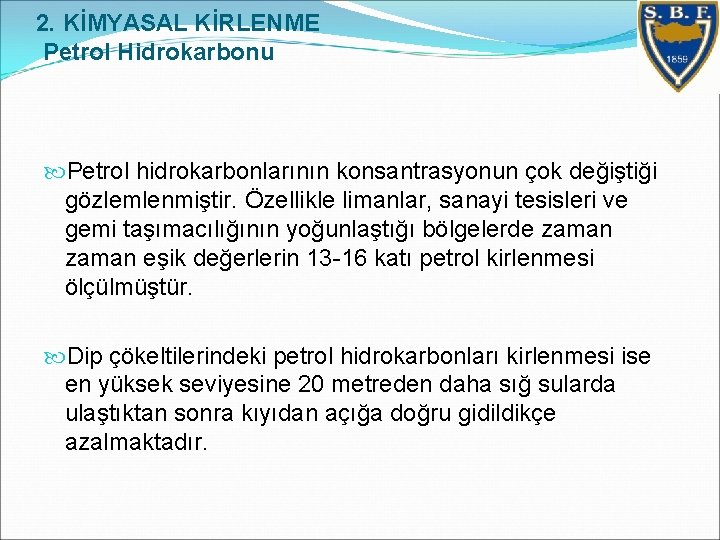 2. KİMYASAL KİRLENME
Petrol Hidrokarbonu

S. B. F.
1859

Petrol hidrokarbonlarının konsantrasyonun çok değiştiği gözlemlenmiştir. Özellikle limanlar, sanayi tesisleri ve gemi taşımacılığının yoğunlaştığı bölgelerde zaman zaman eşik değerlerin 13-16 katı petrol kirlenmesi ölçülmüştür.

Dip çökeltilerindeki petrol hidrokarbonları kirlenmesi ise en yüksek seviyesine 20 metreden daha sığ sularda ulaştıktan sonra kıyıdan açığa doğru gidildikçe azalmaktadır.